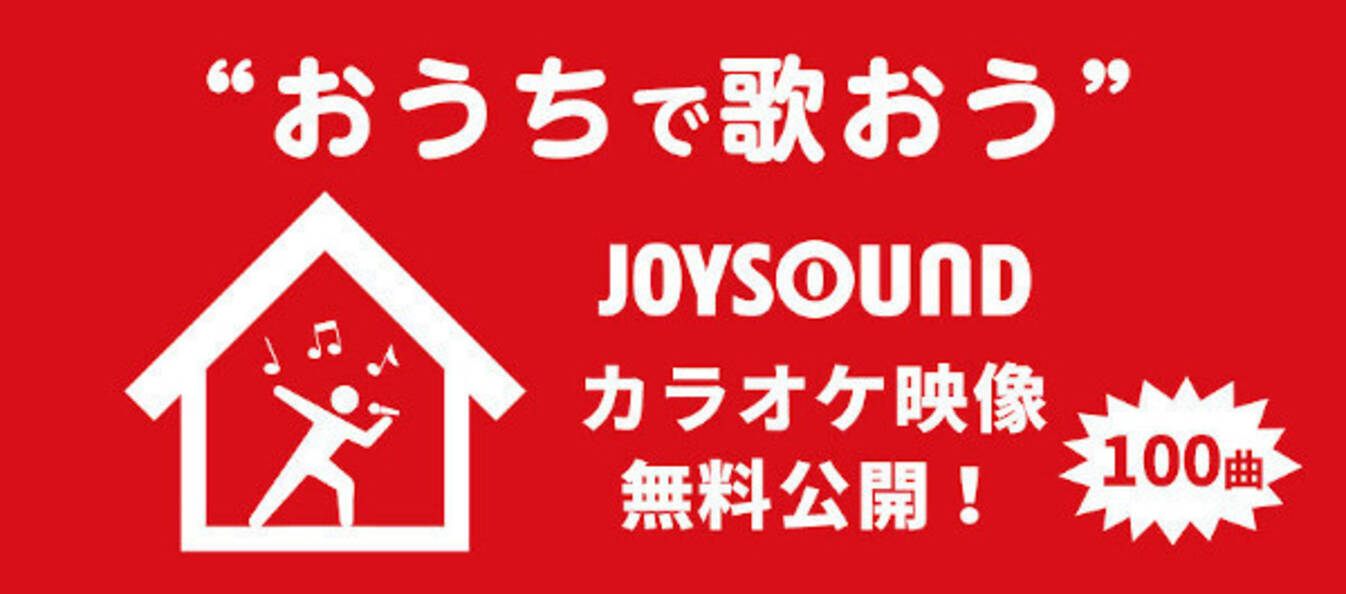 “おうちで歌おう”

JOYSOUND

カラオケ映像
無料公開！

100曲